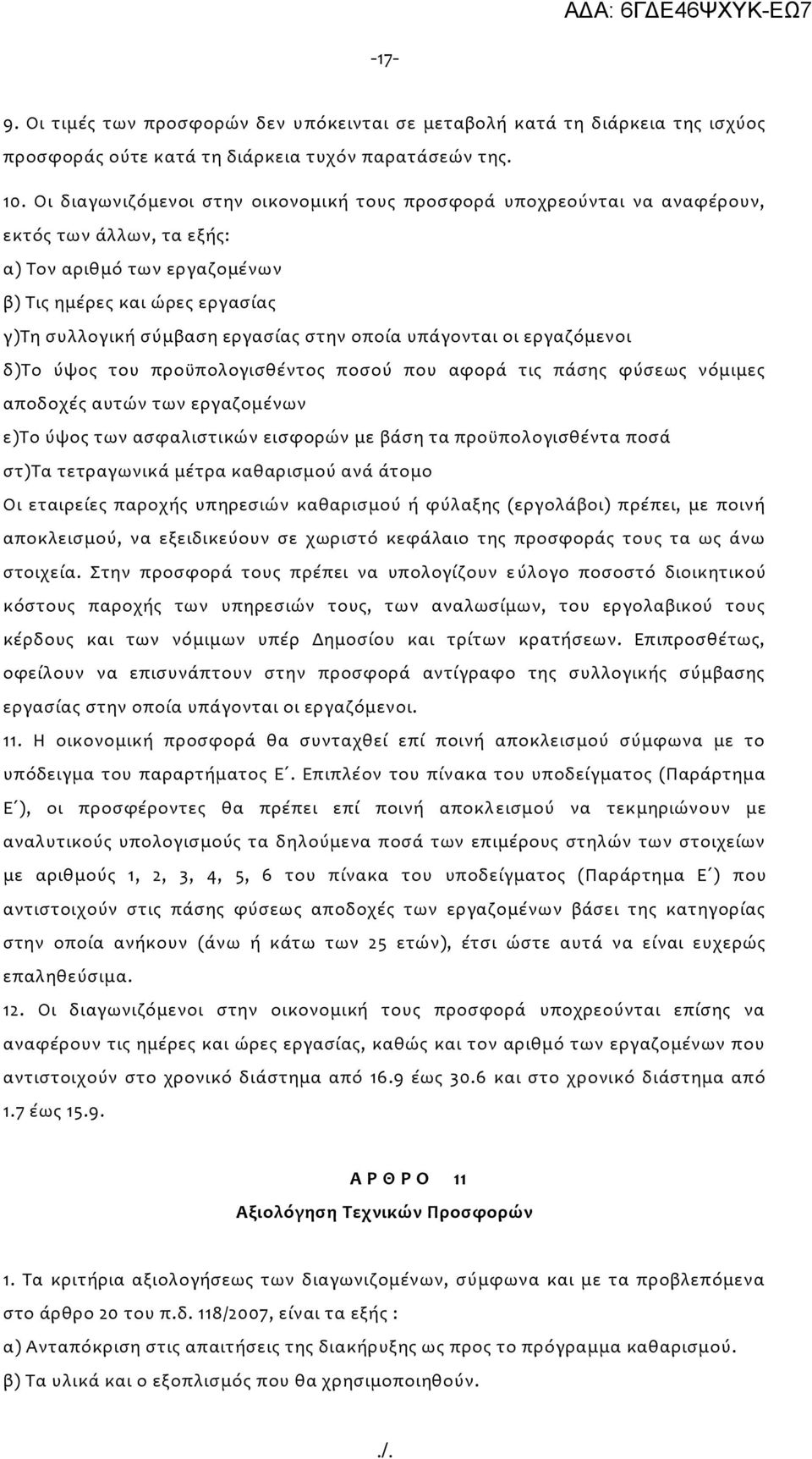 ΑΔΑ: 6ΓΔΕ46ΨΧΥΚ-ΕΩ7

-17-

9. Οι τιμές των προσφορών δεν υπόκεινται σε μεταβολή κατά τη διάρκεια της ισχύος προσφοράς ούτε κατά τη διάρκεια τυχόν παρατάσεών της.

10. Οι διαγωνιζόμενοι στην οικονομική τους προσφορά υποχρεούνται να αναφέρουν, εκτός των άλλων, τα εξής:
α) Τον αριθμό των εργαζομένων
β) Τις ημέρες και ώρες εργασίας
γ)Τη συλλογική σύμβαση εργασίας στην οποία υπάγονται οι εργαζόμενοι
δ)Το ύψος του προϋπολογισθέντος ποσού που αφορά τις πάσης φύσεως νόμιμες αποδοχές αυτών των εργαζομένων
ε)Το ύψος των ασφαλιστικών εισφορών με βάση τα προϋπολογισθέντα ποσά
στ)Τα τετραγωνικά μέτρα καθαρισμού ανά άτομο
Οι εταιρείες παροχής υπηρεσιών καθαρισμού ή φύλαξης (εργολάβοι) πρέπει, με ποινή αποκλεισμού, να εξειδικεύουν σε χωριστό κεφάλαιο της προσφοράς τους τα ως άνω στοιχεία. Στην προσφορά τους πρέπει να υπολογίζουν εύλογο ποσοστό διοικητικού κόστους παροχής των υπηρεσιών τους, των αναλωσίμων, του εργολαβικού τους κέρδους και των νόμιμων υπέρ Δημοσίου και τρίτων κρατήσεων. Επιπροσθέτως, οφείλουν να επισυνάπτουν στην προσφορά αντίγραφο της συλλογικής σύμβασης εργασίας στην οποία υπάγονται οι εργαζόμενοι.
11. Η οικονομική προσφορά θα συνταχθεί επί ποινή αποκλεισμού σύμφωνα με το υπόδειγμα του παραρτήματος Ε΄. Επιπλέον του πίνακα του υποδείγματος (Παράρτημα Ε΄), οι προσφέροντες θα πρέπει επί ποινή αποκλεισμού να τεκμηριώνουν με αναλυτικούς υπολογισμούς τα δηλούμενα ποσά των επιμέρους στηλών των στοιχείων με αριθμούς 1, 2, 3, 4, 5, 6 του πίνακα του υποδείγματος (Παράρτημα Ε΄) που αντιστοιχούν στις πάσης φύσεως αποδοχές των εργαζομένων βάσει της κατηγορίας στην οποία ανήκουν (άνω ή κάτω των 25 ετών), έτσι ώστε αυτά να είναι ευχερώς επαληθεύσιμα.
12. Οι διαγωνιζόμενοι στην οικονομική τους προσφορά υποχρεούνται επίσης να αναφέρουν τις ημέρες και ώρες εργασίας, καθώς και τον αριθμό των εργαζομένων που αντιστοιχούν στο χρονικό διάστημα από 16.9 έως 30.6 και στο χρονικό διάστημα από 1.7 έως 15.9.

Α Ρ Θ Ρ Ο 11
Αξιολόγηση Τεχνικών Προσφορών

1. Τα κριτήρια αξιολογήσεως των διαγωνιζομένων, σύμφωνα και με τα προβλεπόμενα στο άρθρο 20 του π.δ. 118/2007, είναι τα εξής :
α) Ανταπόκριση στις απαιτήσεις της διακήρυξης ως προς το πρόγραμμα καθαρισμού.
β) Τα υλικά και ο εξοπλισμός που θα χρησιμοποιηθούν.

./.